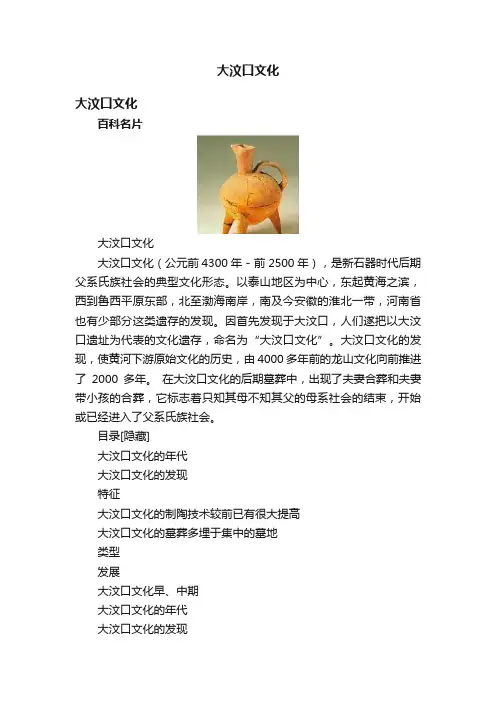 大汶口文化

大汶口文化

百科名片

大汶口文化

大汶口文化（公元前 4300 年 - 前 2500 年），是新石器时代后期父系氏族社会的典型文化形态。以泰山地区为中心，东起黄海之滨，西到鲁西平原东部，北至渤海南岸，南及今安徽的淮北一带，河南省也有少部分这类遗存的发现。因首先发现于大汶口，人们遂把以大汶口遗址为代表的文化遗存，命名为“大汶口文化”。大汶口文化的发现，使黄河下游原始文化的历史，由 4000 多年前的龙山文化向前推进了 2000 多年。 在大汶口文化的后期墓葬中，出现了夫妻合葬和夫妻带小孩的合葬，它标志着只知其母不知其父的母系社会的结束，开始或已经进入了父系氏族社会。

目录[隐藏]

大汶口文化的年代

大汶口文化的发现

特征

大汶口文化的制陶技术较前已有很大提高

大汶口文化的墓葬多埋于集中的墓地

类型

发展

大汶口文化早、中期

大汶口文化的年代

大汶口文化的发现